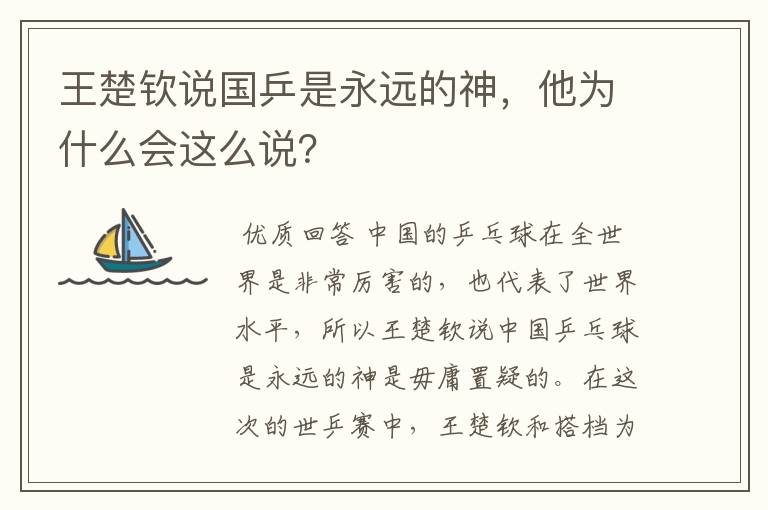 王楚钦说国乒是永远的神，他为什么会这么说？

优质回答 中国的乒乓球在全世界是非常厉害的，也代表了世界水平，所以王楚钦说中国乒乓球是永远的神是毋庸置疑的。在这次的世乒赛中，王楚钦和搭档为